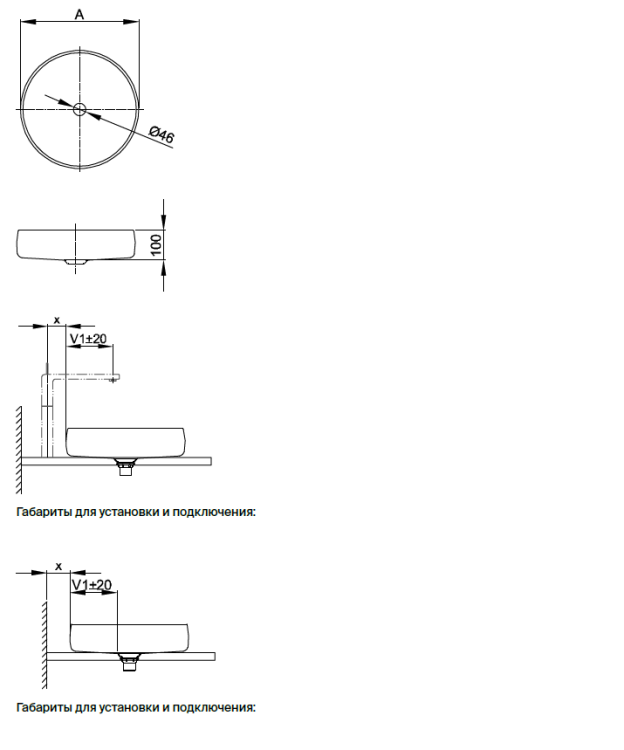 A

Ø46

100

x

V1±20

Габариты для установки и подключения:

x

V1±20

Габариты для установки и подключения: